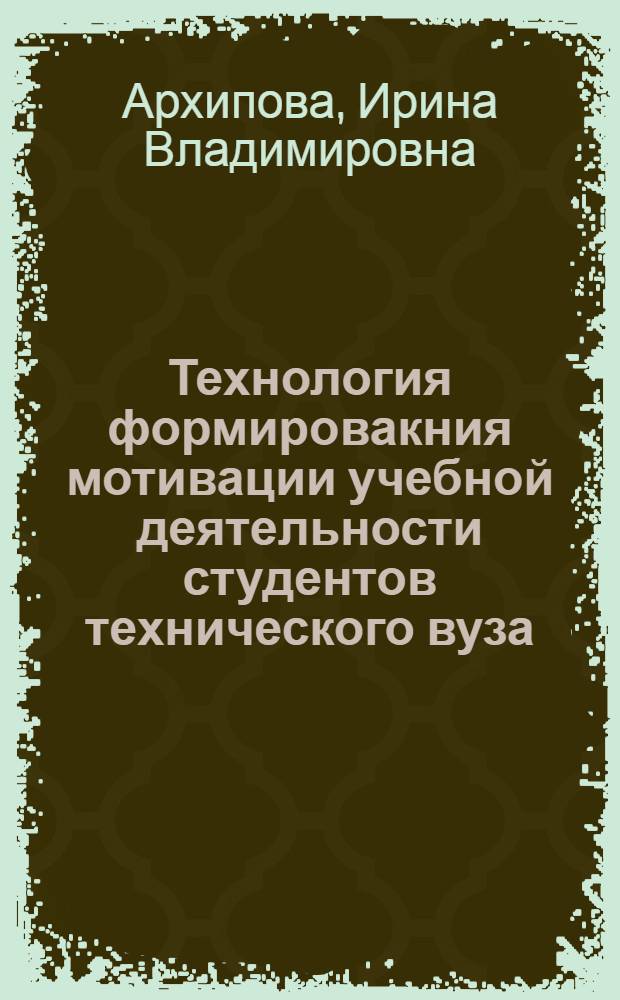 Архипова, Ирина Владимировна

Технология формировакния мотивации учебной деятельности студентов технического вуза